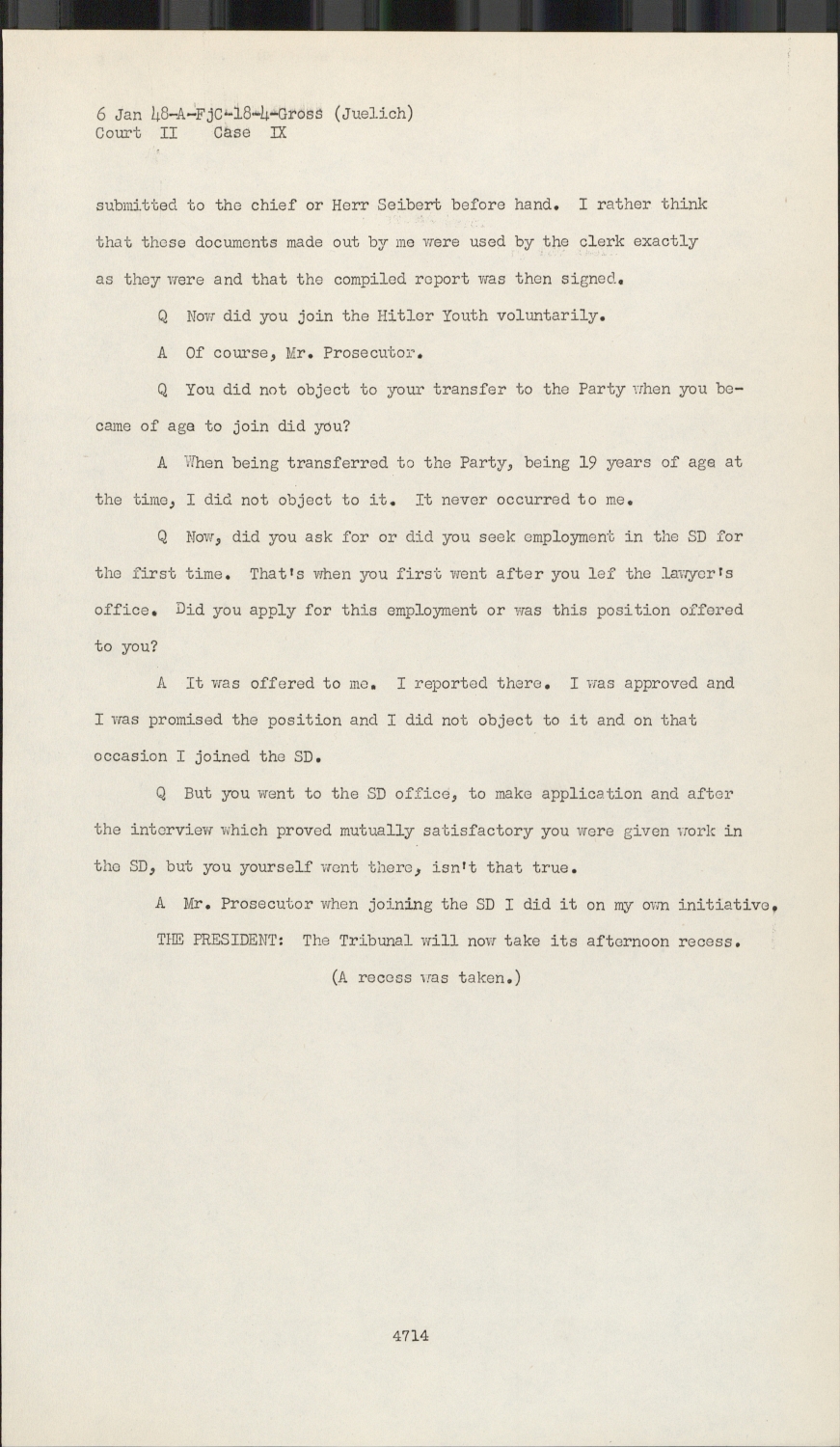 6 Jan 48-A-FjC-18-4-Gross (Juelich)
Court II Case IX

submitted to the chief or Herr Seibert before hand. I rather think that these documents made out by me were used by the clerk exactly as they were and that the compiled report was then signed.

Q Now did you join the Hitler Youth voluntarily.

A Of course, Mr. Prosecutor.

Q You did not object to your transfer to the Party when you became of age to join did you?

A When being transferred to the Party, being 19 years of age at the time, I did not object to it. It never occurred to me.

Q Now, did you ask for or did you seek employment in the SD for the first time. That's when you first went after you lef the lawyer's office. Did you apply for this employment or was this position offered to you?

A It was offered to me. I reported there. I was approved and I was promised the position and I did not object to it and on that occasion I joined the SD.

Q But you went to the SD office, to make application and after the interview which proved mutually satisfactory you were given work in the SD, but you yourself went there, isn't that true.

A Mr. Prosecutor when joining the SD I did it on my own initiative.

THE PRESIDENT: The Tribunal will now take its afternoon recess.

(A recess was taken.)

4714